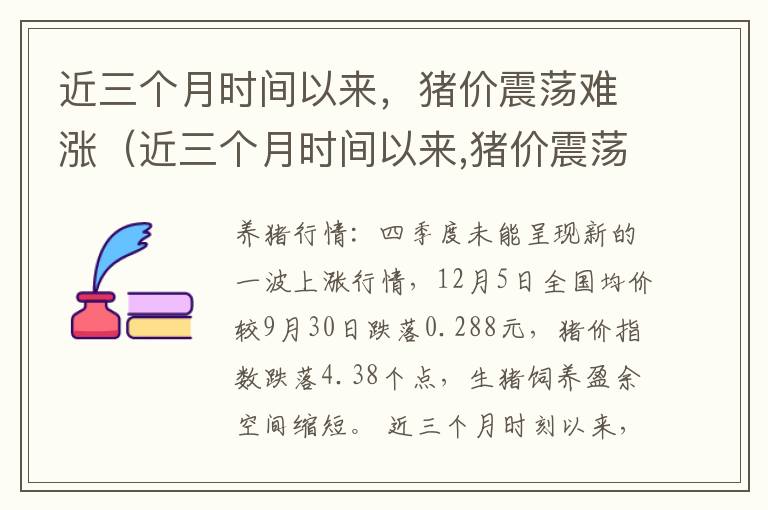 近三个月时间以来，猪价震荡难涨（近三个月时间以来,猪价震荡

养猪行情：四季度未能呈现新的一波上涨行情，12月5日全国均价较9月30日跌落0.288元，猪价指数跌落4.38个点，生猪饲养盈余空间缩短。 近三个月时刻以来，